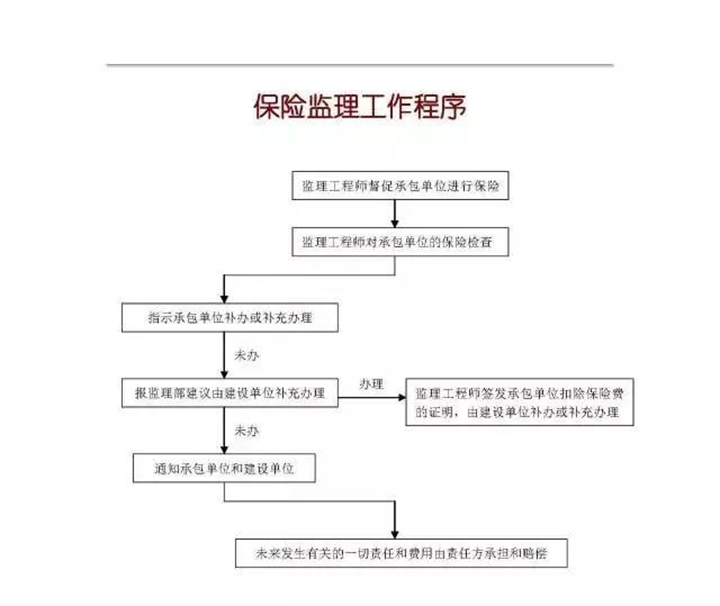 保险监理工作程序

监理工程师督促承包单位进行保险

监理工程师对承包单位的保险检查

指示承包单位补办或补充办理

未办

报监理部建议由建设单位补充办理

办理

监理工程师签发承包单位扣除保险费的证明，由建设单位补办或补充办理

未办

通知承包单位和建设单位

未来发生有关的一切责任和费用由责任方承担和赔偿